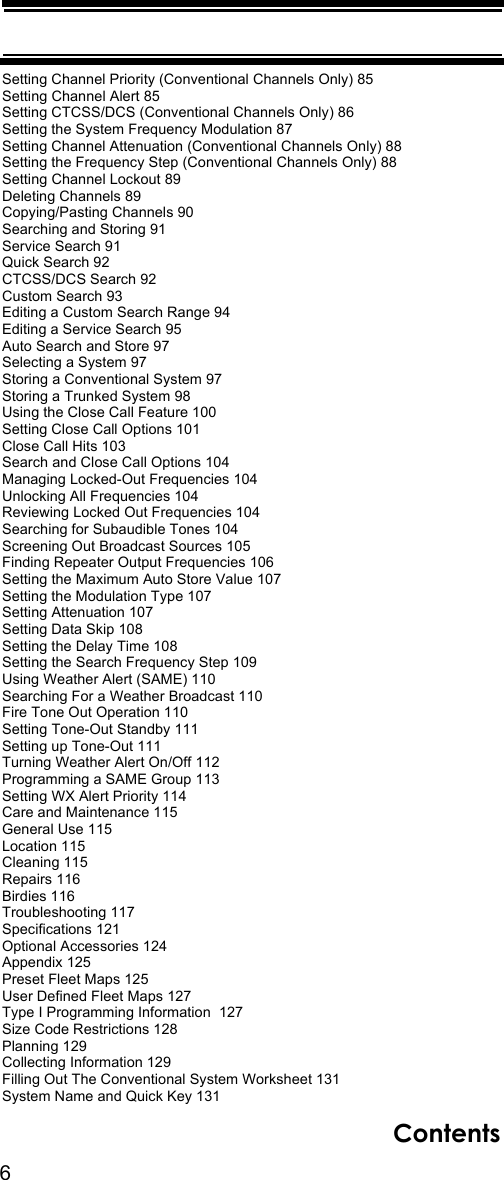 Setting Channel Priority (Conventional Channels Only) 85
Setting Channel Alert 85
Setting CTCSS/DCS (Conventional Channels Only) 86
Setting the System Frequency Modulation 87
Setting Channel Attenuation (Conventional Channels Only) 88
Setting the Frequency Step (Conventional Channels Only) 88
Setting Channel Lockout 89
Deleting Channels 89
Copying/Pasting Channels 90
Searching and Storing 91
Service Search 91
Quick Search 92
CTCSS/DCS Search 92
Custom Search 93
Editing a Custom Search Range 94
Editing a Service Search 95
Auto Search and Store 97
Selecting a System 97
Storing a Conventional System 97
Storing a Trunked System 98
Using the Close Call Feature 100
Setting Close Call Options 101
Close Call Hits 103
Search and Close Call Options 104
Managing Locked-Out Frequencies 104
Unlocking All Frequencies 104
Reviewing Locked Out Frequencies 104
Searching for Subaudible Tones 104
Screening Out Broadcast Sources 105
Finding Repeater Output Frequencies 106
Setting the Maximum Auto Store Value 107
Setting the Modulation Type 107
Setting Attenuation 107
Setting Data Skip 108
Setting the Delay Time 108
Setting the Search Frequency Step 109
Using Weather Alert (SAME) 110
Searching For a Weather Broadcast 110
Fire Tone Out Operation 110
Setting Tone-Out Standby 111
Setting up Tone-Out 111
Turning Weather Alert On/Off 112
Programming a SAME Group 113
Setting WX Alert Priority 114
Care and Maintenance 115
General Use 115
Location 115
Cleaning 115
Repairs 116
Birdies 116
Troubleshooting 117
Specifications 121
Optional Accessories 124
Appendix 125
Preset Fleet Maps 125
User Defined Fleet Maps 127
Type I Programming Information 127
Size Code Restrictions 128
Planning 129
Collecting Information 129
Filling Out The Conventional System Worksheet 131
System Name and Quick Key 131

Contents

6